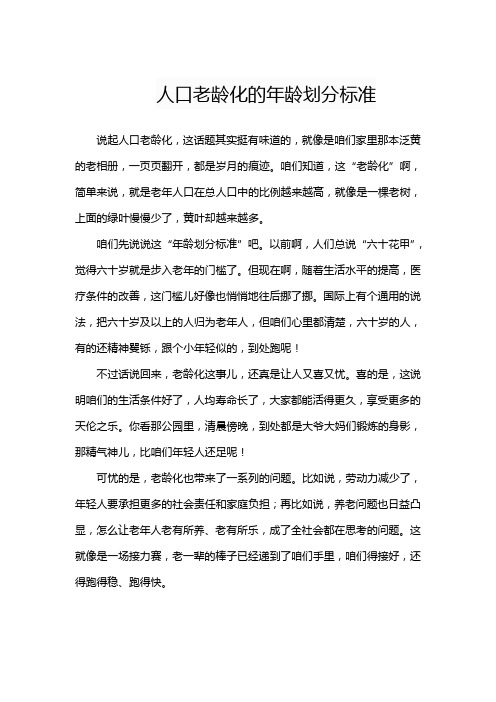 人口老龄化的年龄划分标准

说起人口老龄化，这话题其实挺有味道的，就像是咱们家里那本泛黄的老相册，一页页翻开，都是岁月的痕迹。咱们知道，这“老龄化”啊，简单来说，就是老年人口在总人口中的比例越来越高，就像是一棵老树，上面的绿叶慢慢少了，黄叶却越来越多。

咱们先说说这“年龄划分标准”吧。以前啊，人们总说“六十花甲”，觉得六十岁就是步入老年的门槛了。但现在啊，随着生活水平的提高，医疗条件的改善，这门槛儿好像也悄悄地往后挪了挪。国际上有个通用的说法，把六十岁及以上的人归为老年人，但咱们心里都清楚，六十岁的人，有的还精神矍铄，跟个小年轻似的，到处跑呢！

不过话说回来，老龄化这事儿，还真是让人又喜又忧。喜的是，这说明咱们的生活条件好了，人均寿命长了，大家都能活得更久，享受更多的天伦之乐。你看那公园里，清晨傍晚，到处都是大爷大妈们锻炼的身影，那精气神儿，比咱们年轻人还足呢！

可忧的是，老龄化也带来了一系列的问题。比如说，劳动力减少了，年轻人要承担更多的社会责任和家庭负担；再比如说，养老问题也日益凸显，怎么让老年人老有所养、老有所乐，成了全社会都在思考的问题。这就像是一场接力赛，老一辈的棒子已经递到了咱们手里，咱们得接好，还得跑得稳、跑得快。